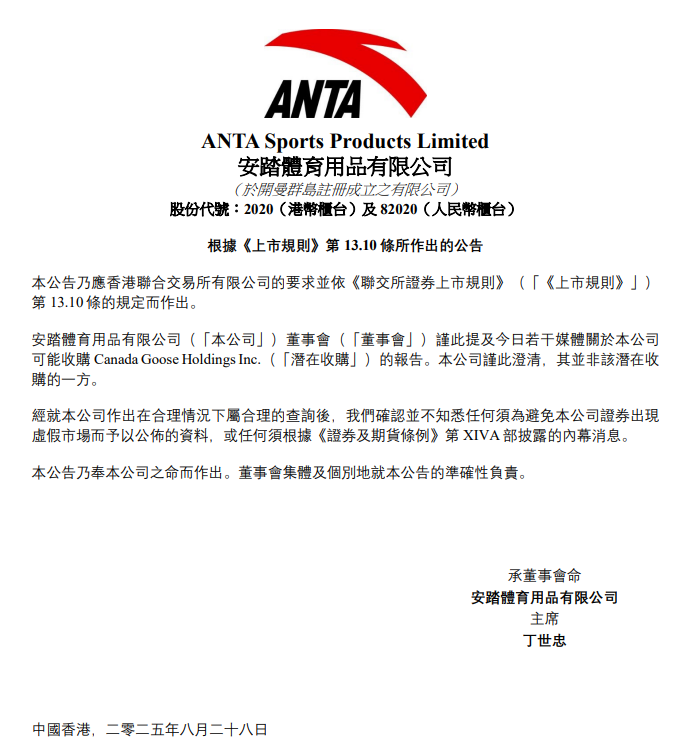 ANTA

ANTA Sports Products Limited
安踏體育用品有限公司
（於開曼群島註冊成立之有限公司）
股份代號：2020（港幣櫃台）及 82020（人民幣櫃台）

根據《上市規則》第 13.10 條所作出的公告

本公告乃應香港聯合交易所有限公司的要求並依《聯交所證券上市規則》（「《上市規則》」）第 13.10 條的規定而作出。

安踏體育用品有限公司（「本公司」）董事會（「董事會」）謹此提及今日若干媒體關於本公司可能收購 Canada Goose Holdings Inc.（「潛在收購」）的報告。本公司謹此澄清，其並非該潛在收購的一方。

經就本公司作出在合理情況下屬合理的查詢後，我們確認並不知悉任何須為避免本公司證券出現虛假市場而予以公佈的資料，或任何須根據《證券及期貨條例》第 XIVA 部披露的內幕消息。

本公告乃奉本公司之命而作出。董事會集體及個別地就本公告的準確性負責。

承董事會命
安踏體育用品有限公司
主席
丁世忠

中國香港，二零二五年八月二十八日